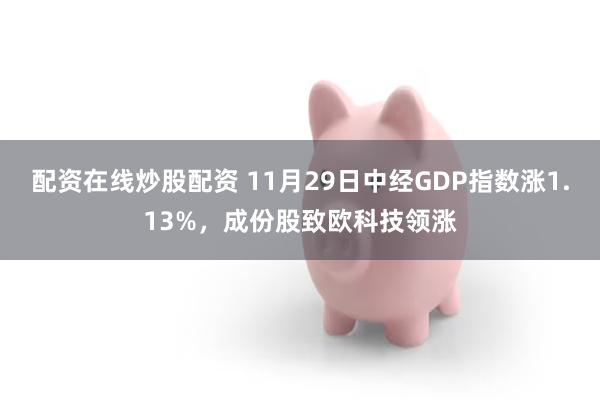 配资在线炒股配资 11月29日中经GDP指数涨1.13%，成份股致欧科技领涨